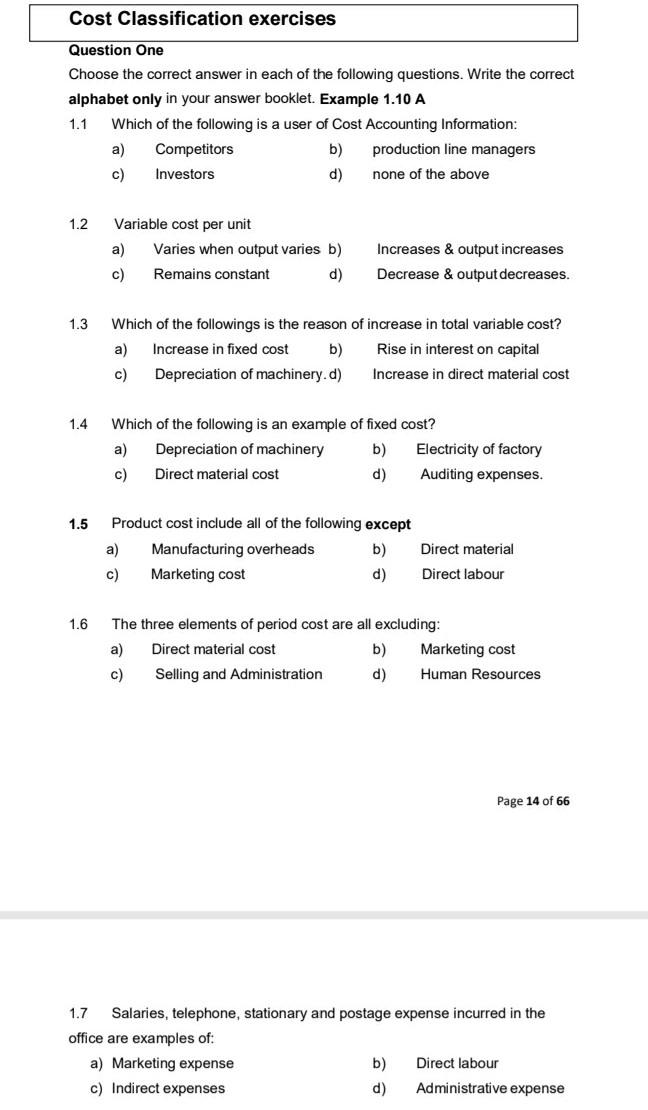 Cost Classification exercises

Question One

Choose the correct answer in each of the following questions. Write the correct alphabet only in your answer booklet. Example 1.10 A

1.1 Which of the following is a user of Cost Accounting Information:
a) Competitors b) production line managers
c) Investors d) none of the above

1.2 Variable cost per unit
a) Varies when output varies b) Increases & output increases
c) Remains constant d) Decrease & output decreases.

1.3 Which of the followings is the reason of increase in total variable cost?
a) Increase in fixed cost b) Rise in interest on capital
c) Depreciation of machinery. d) Increase in direct material cost

1.4 Which of the following is an example of fixed cost?
a) Depreciation of machinery b) Electricity of factory
c) Direct material cost d) Auditing expenses.

1.5 Product cost include all of the following except
a) Manufacturing overheads b) Direct material
c) Marketing cost d) Direct labour

1.6 The three elements of period cost are all excluding:
a) Direct material cost b) Marketing cost
c) Selling and Administration d) Human Resources

Page 14 of 66

1.7 Salaries, telephone, stationary and postage expense incurred in the office are examples of:
a) Marketing expense b) Direct labour
c) Indirect expenses d) Administrative expense